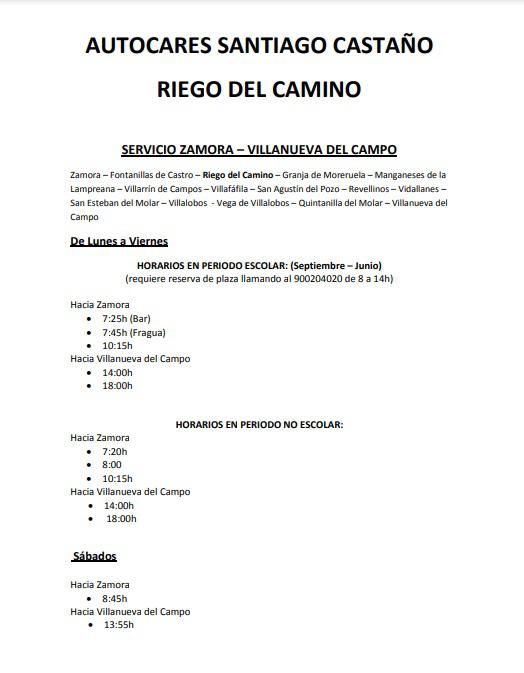 AUTOCARES SANTIAGO CASTAÑO

RIEGO DEL CAMINO

SERVICIO ZAMORA – VILLANUEVA DEL CAMPO

Zamora – Fontanillas de Castro – Riego del Camino – Granja de Moreruela – Manganeses de la Lampreana – Villarrín de Campos – Villafáfila – San Agustín del Pozo – Revellinos – Vidallanes – San Esteban del Molar – Villalobos - Vega de Villalobos – Quintanilla del Molar – Villanueva del Campo

De Lunes a Viernes

HORARIOS EN PERIODO ESCOLAR: (Septiembre – Junio)
(requiere reserva de plaza llamando al 900204020 de 8 a 14h)

Hacia Zamora
• 7:25h (Bar)
• 7:45h (Fragua)
• 10:15h
Hacia Villanueva del Campo
• 14:00h
• 18:00h

HORARIOS EN PERIODO NO ESCOLAR:
Hacia Zamora
• 7:20h
• 8:00
• 10:15h
Hacia Villanueva del Campo
• 14:00h
• 18:00h

Sábados

Hacia Zamora
• 8:45h
Hacia Villanueva del Campo
• 13:55h